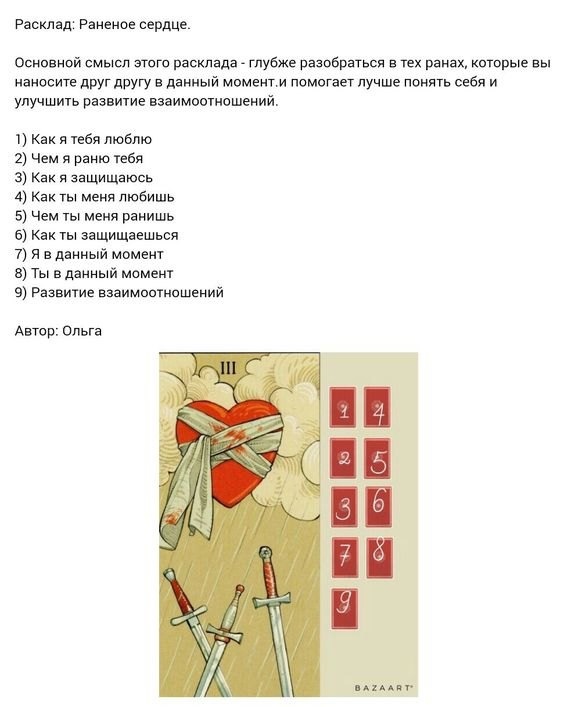 Расклад: Раненое сердце.

Основной смысл этого расклада - глубже разобраться в тех ранах, которые вы наносите друг другу в данный момент.и помогает лучше понять себя и улучшить развитие взаимоотношений.

1) Как я тебя люблю
2) Чем я раню тебя
3) Как я защищаюсь
4) Как ты меня любишь
5) Чем ты меня ранишь
6) Как ты защищаешься
7) Я в данный момент
8) Ты в данный момент
9) Развитие взаимоотношений

Автор: Ольга

III

1 4
2 5
3 6
7 8
9

BAZAART